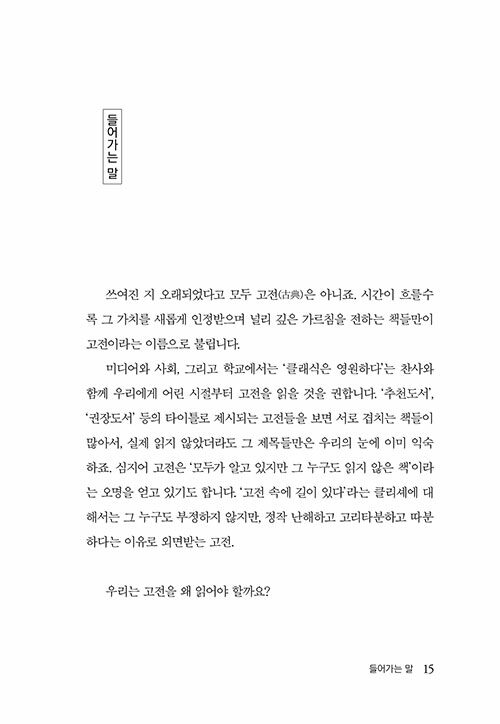 들어가는 말

쓰여진 지 오래되었다고 모두 고전(古典)은 아니죠. 시간이 흐를수록 그 가치를 새롭게 인정받으며 널리 깊은 가르침을 전하는 책들만이 고전이라는 이름으로 불립니다.

미디어와 사회, 그리고 학교에서는 '클래식은 영원하다'는 찬사와 함께 우리에게 어린 시절부터 고전을 읽을 것을 권합니다. '추천도서', '권장도서' 등의 타이틀로 제시되는 고전들을 보면 서로 겹치는 책들이 많아서, 실제 읽지 않았더라도 그 제목들만은 우리의 눈에 이미 익숙하죠. 심지어 고전은 '모두가 알고 있지만 그 누구도 읽지 않은 책'이라는 오명을 얻고 있기도 합니다. '고전 속에 길이 있다'라는 클리셰에 대해서는 그 누구도 부정하지 않지만, 정작 난해하고 고리타분하고 따분하다는 이유로 외면받는 고전.

우리는 고전을 왜 읽어야 할까요?

들어가는 말 15